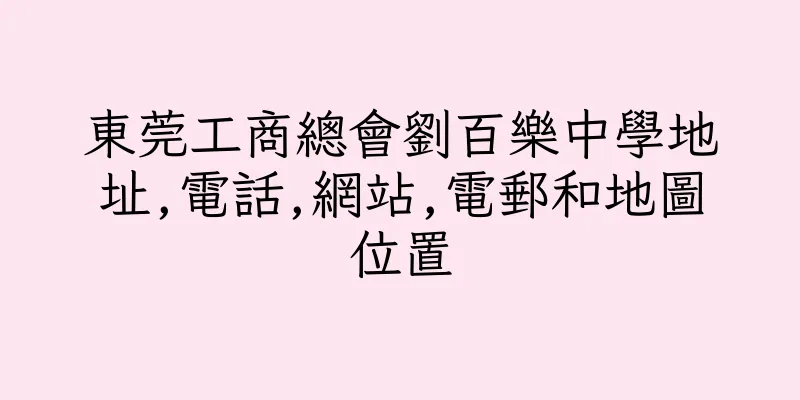 東莞工商總會劉百樂中學地址,電話,網站,電郵和地圖位置